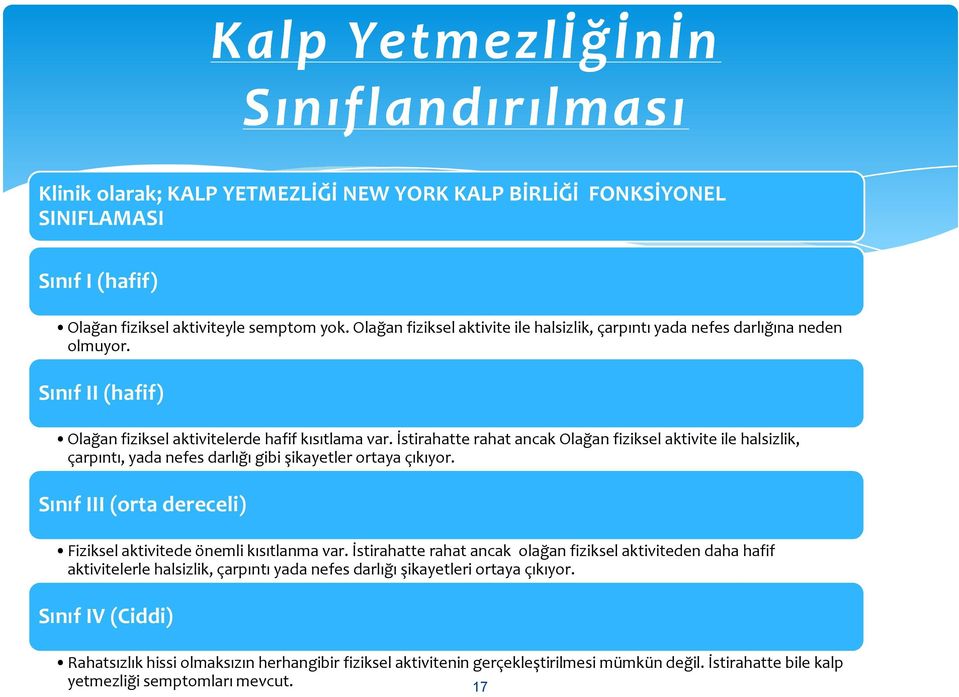 Kalp Yetmezlİğİnİn Sınıflandırılması

Klinik olarak; KALP YETMEZLİĞİ NEW YORK KALP BİRLİĞİ FONKSİYONEL SINIFLAMASI

Sınıf I (hafif)

• Olağan fiziksel aktiviteyle semptom yok. Olağan fiziksel aktivite ile halsizlik, çarpıntı yada nefes darlığına neden olmuyor.

Sınıf II (hafif)

• Olağan fiziksel aktivitelerde hafif kısıtlama var. İstirahatte rahat ancak Olağan fiziksel aktivite ile halsizlik, çarpıntı, yada nefes darlığı gibi şikayetler ortaya çıkıyor.

Sınıf III (orta dereceli)

• Fiziksel aktivitede önemli kısıtlanma var. İstirahatte rahat ancak olağan fiziksel aktiviteden daha hafif aktivitelerle halsizlik, çarpıntı yada nefes darlığı şikayetleri ortaya çıkıyor.

Sınıf IV (Ciddi)

• Rahatsızlık hissi olmaksızın herhangibir fiziksel aktivitenin gerçekleştirilmesi mümkün değil. İstirahatte bile kalp yetmezliği semptomları mevcut.

17